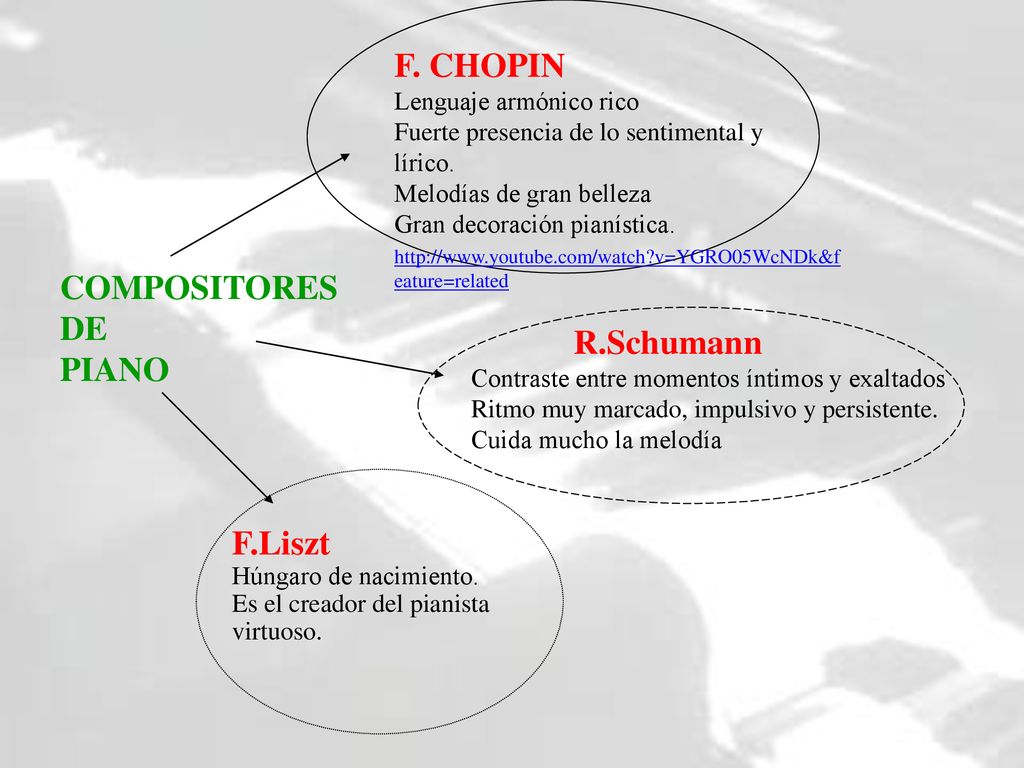 COMPOSITORES DE PIANO

F. CHOPIN
Lenguaje armónico rico
Fuerte presencia de lo sentimental y lírico.
Melodías de gran belleza
Gran decoración pianística.
http://www.youtube.com/watch?v=YGRO05WcNDk&feature=related

R.Schumann
Contraste entre momentos íntimos y exaltados
Ritmo muy marcado, impulsivo y persistente.
Cuida mucho la melodía

F.Liszt
Húngaro de nacimiento.
Es el creador del pianista virtuoso.